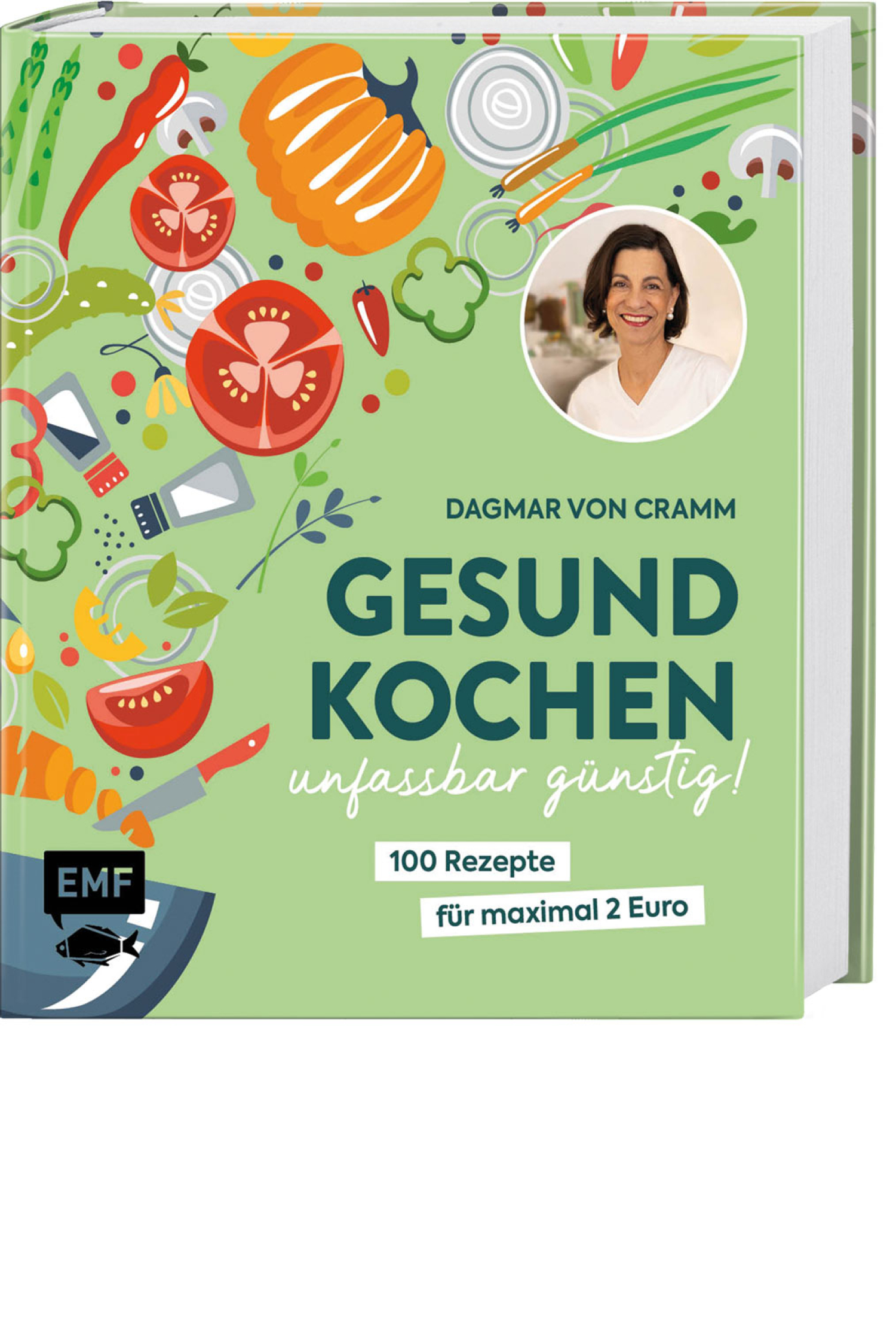 DAGMAR VON CRAMM

GESUND KOCHEN

unfassbar günstig!

100 Rezepte

für maximal 2 Euro

EMF